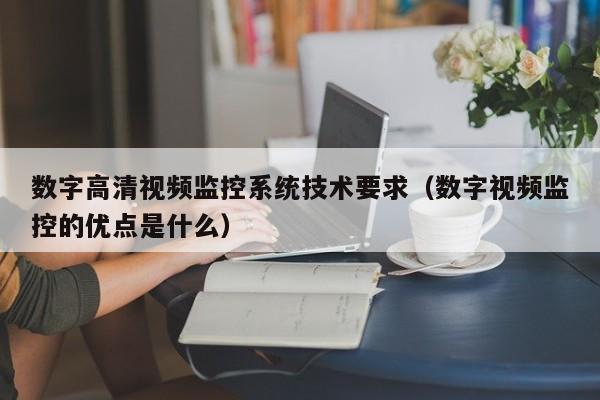 数字高清视频监控系统技术要求（数字视频监控的优点是什么）